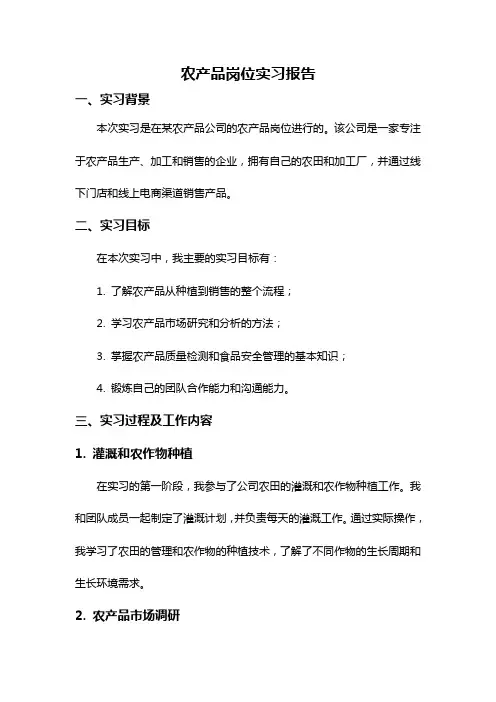 农产品岗位实习报告

一、实习背景

本次实习是在某农产品公司的农产品岗位进行的。该公司是一家专注于农产品生产、加工和销售的企业，拥有自己的农田和加工厂，并通过线下门店和线上电商渠道销售产品。

二、实习目标

在本次实习中，我主要的实习目标有：

1. 了解农产品从种植到销售的整个流程；

2. 学习农产品市场研究和分析的方法；

3. 掌握农产品质量检测和食品安全管理的基本知识；

4. 锻炼自己的团队合作能力和沟通能力。

三、实习过程及工作内容

1. 灌溉和农作物种植

在实习的第一阶段，我参与了公司农田的灌溉和农作物种植工作。我和团队成员一起制定了灌溉计划，并负责每天的灌溉工作。通过实际操作，我学习了农田的管理和农作物的种植技术，了解了不同作物的生长周期和生长环境需求。

2. 农产品市场调研